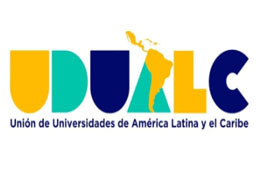 UDUALC
Unión de Universidades de América Latina y el Caribe